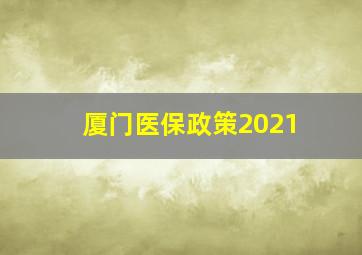 厦门医保政策2021